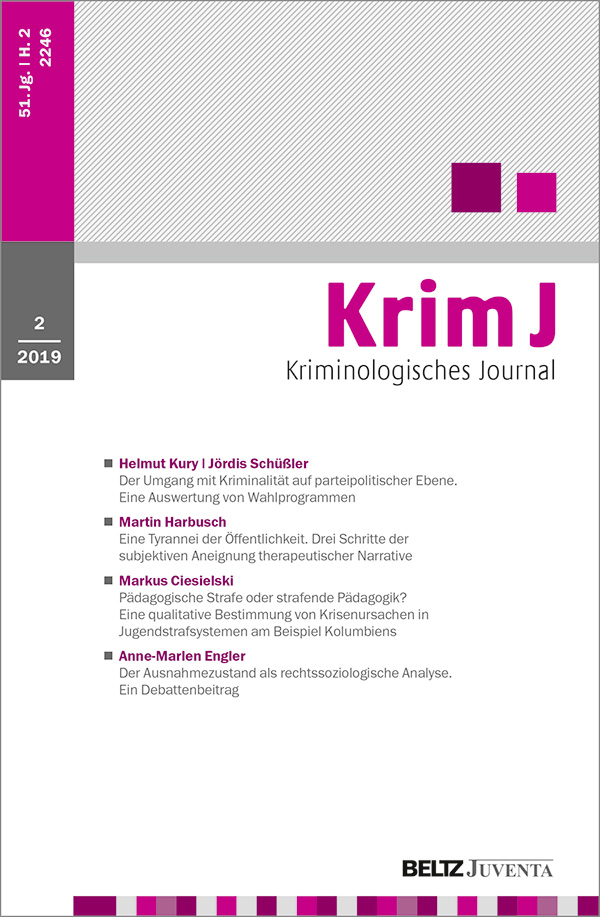 51. Jg. | H. 2
2246

2
2019

Krim J
Kriminologisches Journal

Helmut Kury | Jördis Schüßler
Der Umgang mit Kriminalität auf parteipolitischer Ebene. Eine Auswertung von Wahlprogrammen

Martin Harbusch
Eine Tyrannei der Öffentlichkeit. Drei Schritte der subjektiven Aneignung therapeutischer Narrative

Markus Ciesielski
Pädagogische Strafe oder strafende Pädagogik? Eine qualitative Bestimmung von Krisenursachen in Jugendstrafsystemen am Beispiel Kolumbiens

Anne-Marlen Engler
Der Ausnahmezustand als rechtssoziologische Analyse. Ein Debattenbeitrag

BELTZ JUVENTA